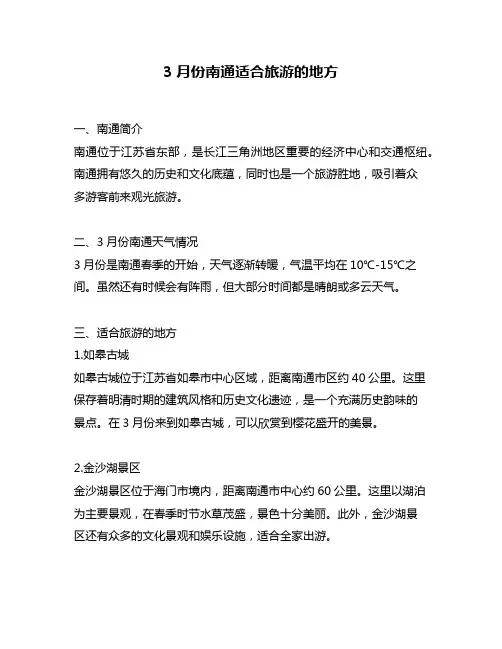 3 月份南通适合旅游的地方

一、南通简介
南通位于江苏省东部，是长江三角洲地区重要的经济中心和交通枢纽。南通拥有悠久的历史和文化底蕴，同时也是一个旅游胜地，吸引着众多游客前来观光旅游。

二、3 月份南通天气情况
3 月份是南通春季的开始，天气逐渐转暖，气温平均在 10℃-15℃之间。虽然还有时候会有阵雨，但大部分时间都是晴朗或多云天气。

三、适合旅游的地方
1.如皋古城
如皋古城位于江苏省如皋市中心区域，距离南通市区约 40 公里。这里保存着明清时期的建筑风格和历史文化遗迹，是一个充满历史韵味的景点。在 3 月份来到如皋古城，可以欣赏到樱花盛开的美景。

2.金沙湖景区
金沙湖景区位于海门市境内，距离南通市中心约 60 公里。这里以湖泊为主要景观，在春季时节水草茂盛，景色十分美丽。此外，金沙湖景区还有众多的文化景观和娱乐设施，适合全家出游。